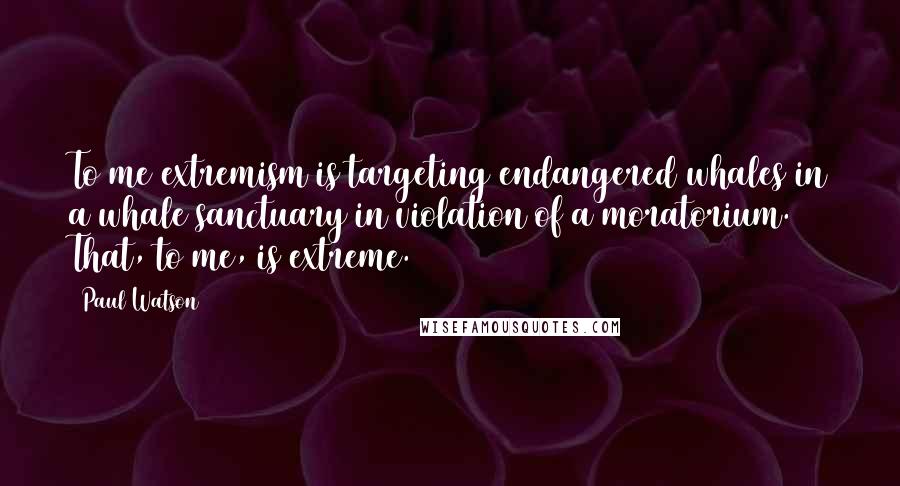 To me extremism is targeting endangered whales in a whale sanctuary in violation of a moratorium. That, to me, is extreme.

Paul Watson

WISEFAMOUSQUOTES.COM